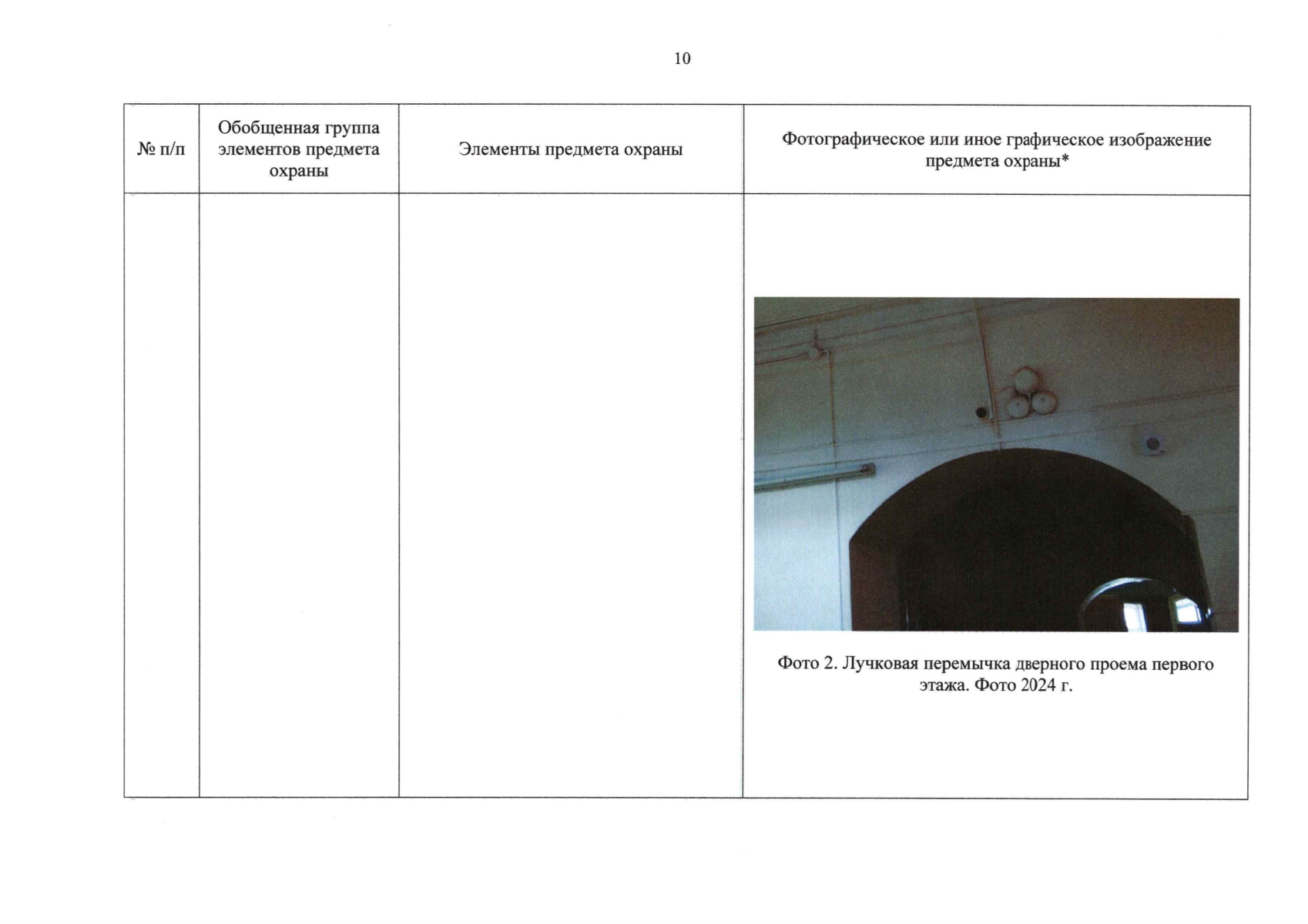 10

| № п/п | Обобщенная группа элементов предмета охраны | Элементы предмета охраны | Фотографическое или иное графическое изображение предмета охраны* |
|---|---|---|---|
|  |  |  | Фото 2. Лучковая перемычка дверного проема первого этажа. Фото 2024 г. |